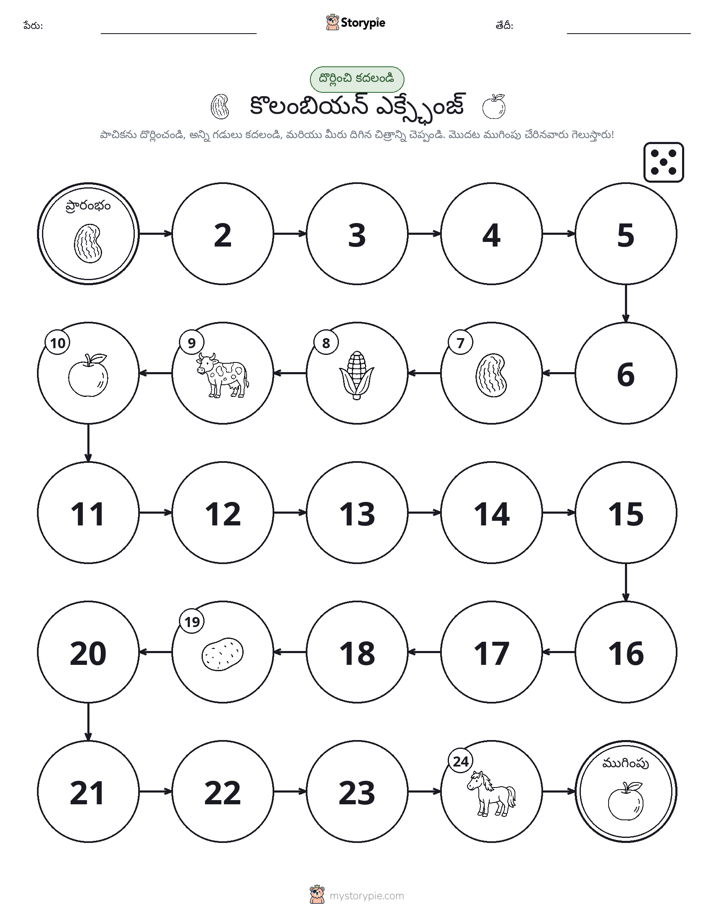 పేరు: ____ Storypie తేదీ: ____

దొర్లించి కదలండి

కొలంబియన్ ఎక్స్ఛేంజ్

పాచికను దొర్లించండి, అన్ని గడులు కదలండి, మరియు మీరు దిగిన చిత్రాన్ని చెప్పండి. మొదట ముగింపు చేరినవారు గెలుస్తారు!

ప్రారంభం

2

3

4

5

6

7

8

9

10

11

12

13

14

15

16

17

18

19

20

21

22

23

24

ముగింపు

mystorypie.com